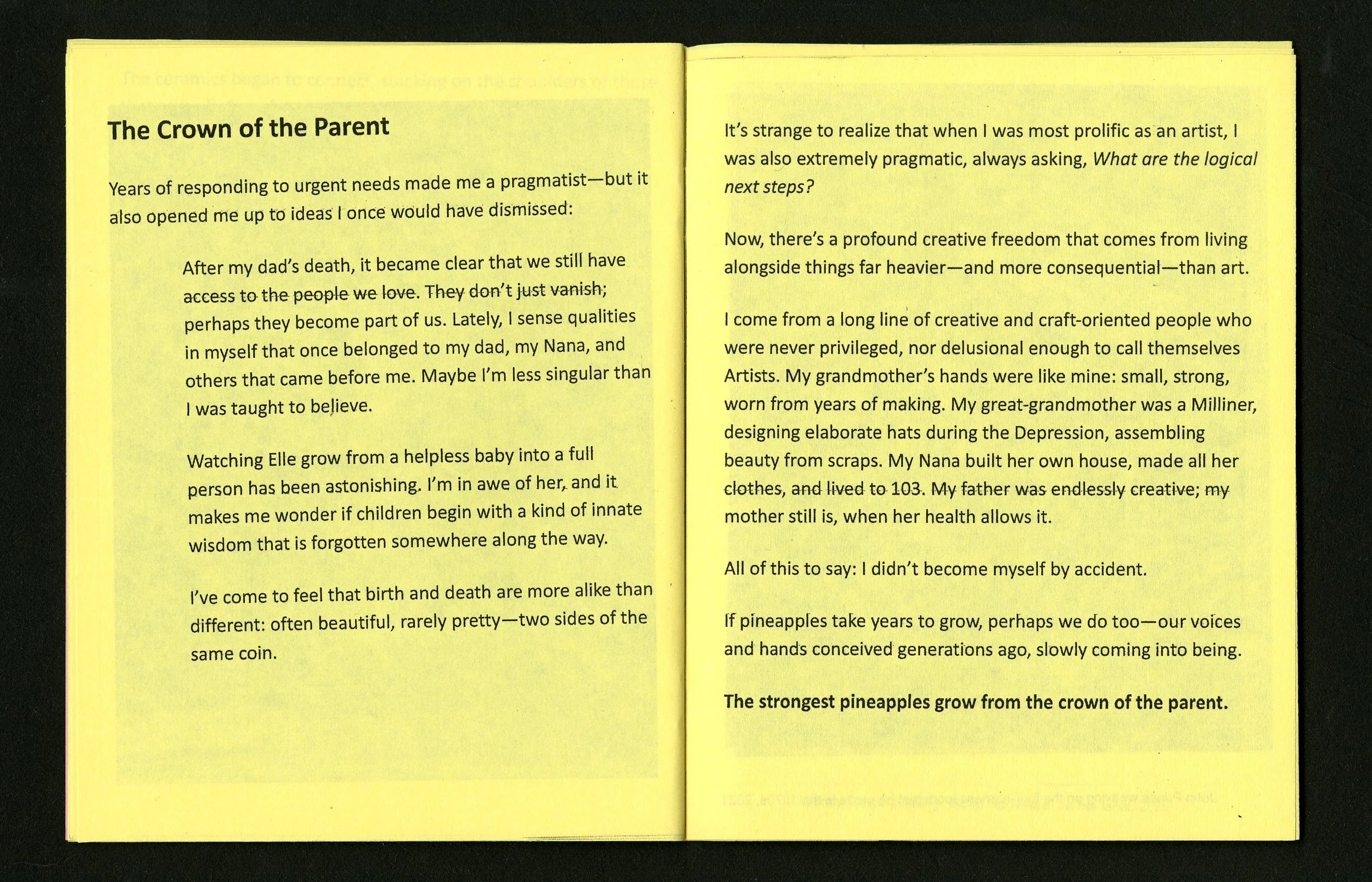 The Crown of the Parent

Years of responding to urgent needs made me a pragmatist—but it also opened me up to ideas I once would have dismissed:

After my dad's death, it became clear that we still have access to the people we love. They don't just vanish; perhaps they become part of us. Lately, I sense qualities in myself that once belonged to my dad, my Nana, and others that came before me. Maybe I'm less singular than I was taught to believe.

Watching Elle grow from a helpless baby into a full person has been astonishing. I'm in awe of her, and it makes me wonder if children begin with a kind of innate wisdom that is forgotten somewhere along the way.

I've come to feel that birth and death are more alike than different: often beautiful, rarely pretty—two sides of the same coin.

It's strange to realize that when I was most prolific as an artist, I was also extremely pragmatic, always asking, What are the logical next steps?

Now, there's a profound creative freedom that comes from living alongside things far heavier—and more consequential—than art.

I come from a long line of creative and craft-oriented people who were never privileged, nor delusional enough to call themselves Artists. My grandmother's hands were like mine: small, strong, worn from years of making. My great-grandmother was a Milliner, designing elaborate hats during the Depression, assembling beauty from scraps. My Nana built her own house, made all her clothes, and lived to 103. My father was endlessly creative; my mother still is, when her health allows it.

All of this to say: I didn't become myself by accident.

If pineapples take years to grow, perhaps we do too—our voices and hands conceived generations ago, slowly coming into being.

The strongest pineapples grow from the crown of the parent.